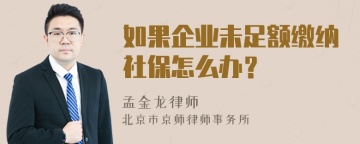 如果企业未足额缴纳社保怎么办？

孟金龙律师
北京市京师律师事务所